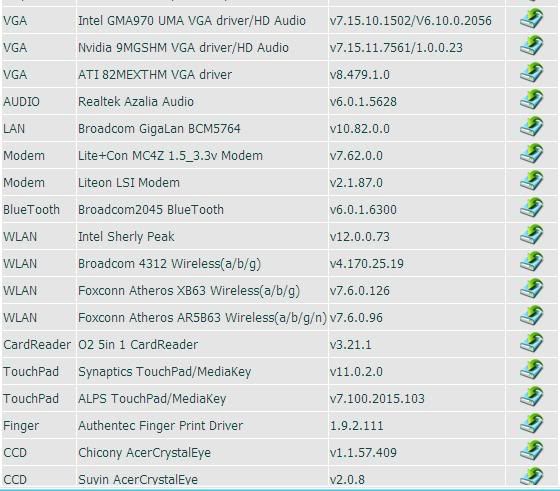 | VGA | Intel GMA970 UMA VGA driver/HD Audio | v7.15.10.1502/V6.10.0.2056 | |
|---|---|---|---|
| VGA | Nvidia 9MGSHM VGA driver/HD Audio | v7.15.11.7561/1.0.0.23 | |
| VGA | ATI 82MEXTHM VGA driver | v8.479.1.0 | |
| AUDIO | Realtek Azalia Audio | v6.0.1.5628 | |
| LAN | Broadcom GigaLan BCM5764 | v10.82.0.0 | |
| Modem | Lite+Con MC4Z 1.5_3.3v Modem | v7.62.0.0 | |
| Modem | Liteon LSI Modem | v2.1.87.0 | |
| BlueTooth | Broadcom2045 BlueTooth | v6.0.1.6300 | |
| WLAN | Intel Sherly Peak | v12.0.0.73 | |
| WLAN | Broadcom 4312 Wireless(a/b/g) | v4.170.25.19 | |
| WLAN | Foxconn Atheros XB63 Wireless(a/b/g) | v7.6.0.126 | |
| WLAN | Foxconn Atheros AR5B63 Wireless(a/b/g/n) | v7.6.0.96 | |
| CardReader | O2 5in 1 CardReader | v3.21.1 | |
| TouchPad | Synaptics TouchPad/MediaKey | v11.0.2.0 | |
| TouchPad | ALPS TouchPad/MediaKey | v7.100.2015.103 | |
| Finger | Authentec Finger Print Driver | 1.9.2.111 | |
| CCD | Chicony AcerCrystalEye | v1.1.57.409 | |
| CCD | Suyin AcerCrystalEye | v2.0.8 | |